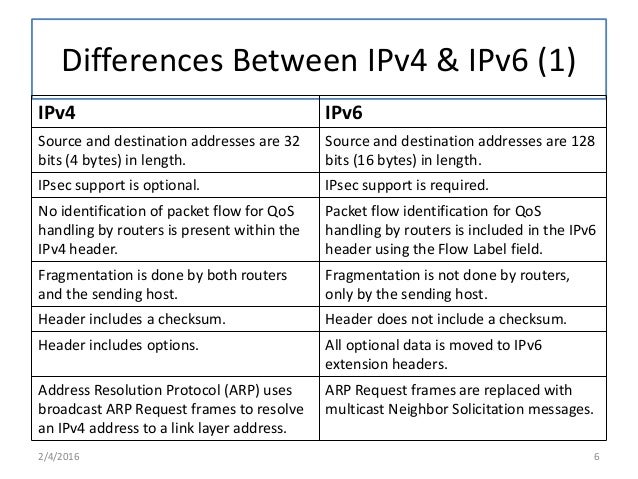 Differences Between IPv4 & IPv6 (1)

| IPv4 | IPv6 |
|---|---|
| Source and destination addresses are 32 bits (4 bytes) in length. | Source and destination addresses are 128 bits (16 bytes) in length. |
| IPsec support is optional. | IPsec support is required. |
| No identification of packet flow for QoS handling by routers is present within the IPv4 header. | Packet flow identification for QoS handling by routers is included in the IPv6 header using the Flow Label field. |
| Fragmentation is done by both routers and the sending host. | Fragmentation is not done by routers, only by the sending host. |
| Header includes a checksum. | Header does not include a checksum. |
| Header includes options. | All optional data is moved to IPv6 extension headers. |
| Address Resolution Protocol (ARP) uses broadcast ARP Request frames to resolve an IPv4 address to a link layer address. | ARP Request frames are replaced with multicast Neighbor Solicitation messages. |

2/4/2016

6